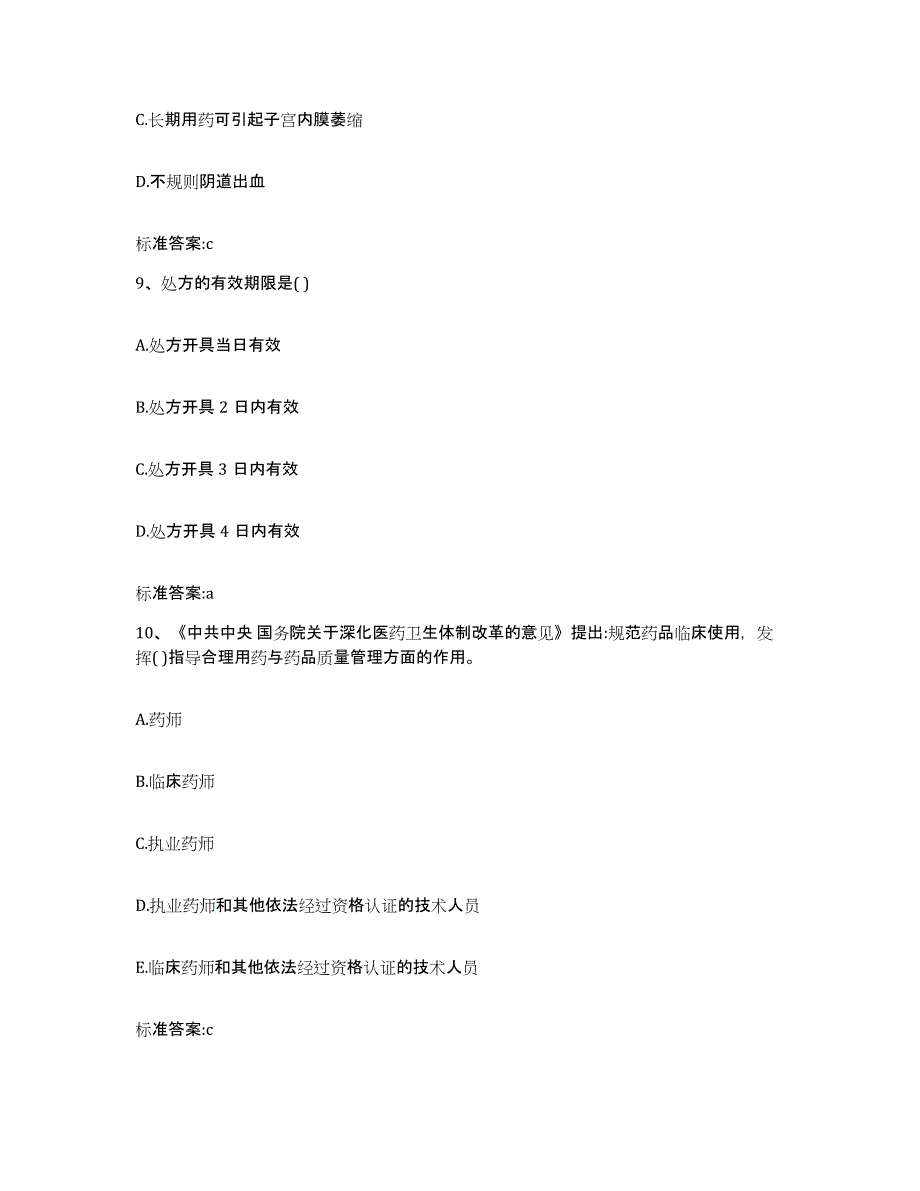 C.长期用药可引起子宫内膜萎缩

D.不规则阴道出血

标准答案:c

9、处方的有效期限是( )

A.处方开具当日有效

B.处方开具 2 日内有效

C.处方开具 3 日内有效

D.处方开具 4 日内有效

标准答案:a

10、《中共中央 国务院关于深化医药卫生体制改革的意见》提出:规范药品临床使用，发挥( )指导合理用药与药品质量管理方面的作用。

A.药师

B.临床药师

C.执业药师

D.执业药师和其他依法经过资格认证的技术人员

E.临床药师和其他依法经过资格认证的技术人员

标准答案:c